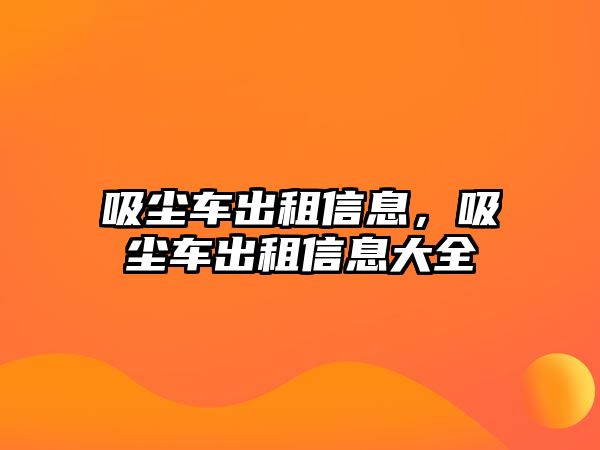 吸尘车出租信息，吸尘车出租信息大全